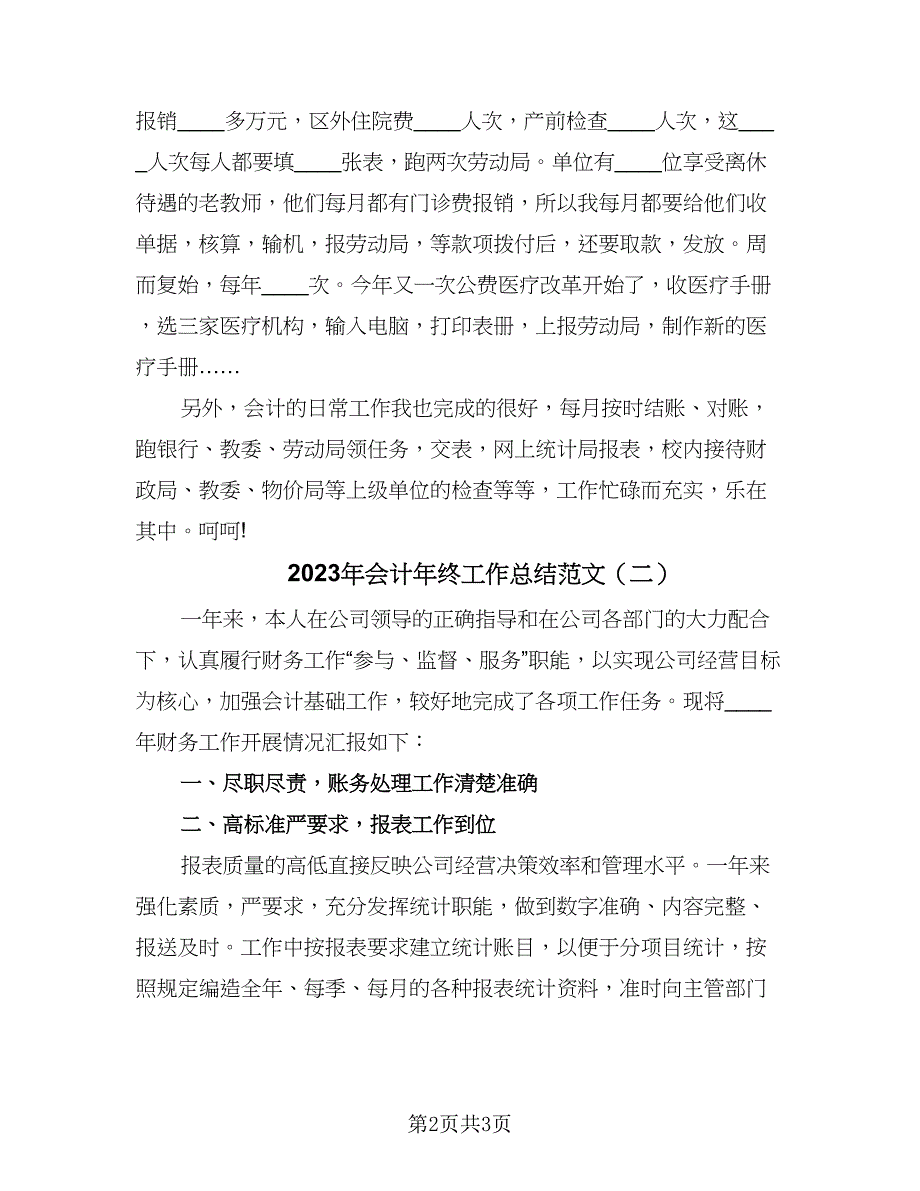 报销____多万元，区外住院费____人次，产前检查____人次，这____人次每人都要填____张表，跑两次劳动局。单位有____位享受离休待遇的老教师，他们每月都有门诊费报销，所以我每月都要给他们收单据，核算，输机，报劳动局，等款项拨付后，还要取款，发放。周而复始，每年____次。今年又一次公费医疗改革开始了，收医疗手册，选三家医疗机构，输入电脑，打印表册，上报劳动局，制作新的医疗手册……

另外，会计的日常工作我也完成的很好，每月按时结账、对账，跑银行、教委、劳动局领任务，交表，网上统计局报表，校内接待财政局、教委、物价局等上级单位的检查等等，工作忙碌而充实，乐在其中。呵呵!

2023年会计年终工作总结范文（二）

一年来，本人在公司领导的正确指导和在公司各部门的大力配合下，认真履行财务工作“参与、监督、服务”职能，以实现公司经营目标为核心，加强会计基础工作，较好地完成了各项工作任务。现将____年财务工作开展情况汇报如下：

一、尽职尽责，账务处理工作清楚准确

二、高标准严要求，报表工作到位

报表质量的高低直接反映公司经营决策效率和管理水平。一年来强化素质，严要求，充分发挥统计职能，做到数字准确、内容完整、报送及时。工作中按报表要求建立统计账目，以便于分项目统计，按照规定编造全年、每季、每月的各种报表统计资料，准时向主管部门

第2页共3页